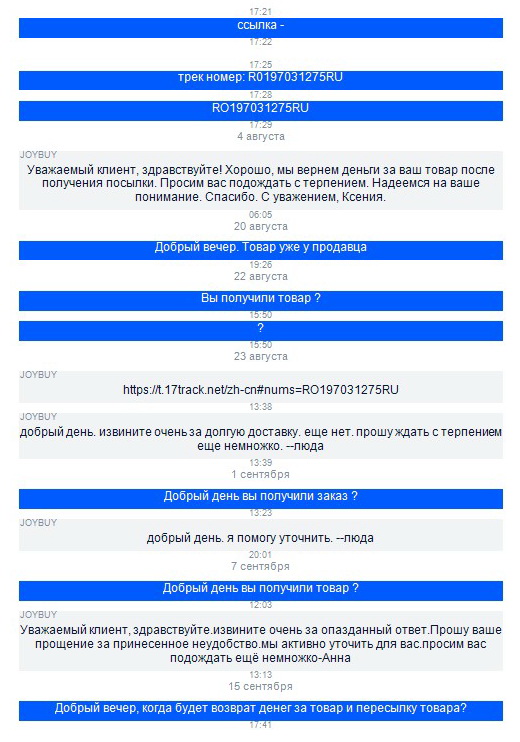 17:21

ссылка -

17:22

17:25

трек номер: R0197031275RU

17:28

RO197031275RU

17:29

4 августа

JOYBUY

Уважаемый клиент, здравствуйте! Хорошо, мы вернем деньги за ваш товар после получения посылки. Просим вас подождать с терпением. Надеемся на ваше понимание. Спасибо. С уважением, Ксения.

06:05

20 августа

Добрый вечер. Товар уже у продавца

19:26

22 августа

Вы получили товар ?

15:50

?

15:50

23 августа

JOYBUY

https://t.17track.net/zh-cn#nums=RO197031275RU

13:38

JOYBUY

добрый день. извините очень за долгую доставку. еще нет. прошу ждать с терпением еще немножко. --люда

13:39

1 сентября

Добрый день вы получили заказ ?

13:23

JOYBUY

добрый день. я помогу уточнить. --люда

20:01

7 сентября

Добрый день вы получили товар ?

12:03

JOYBUY

Уважаемый клиент, здравствуйте.извините очень за опазданный ответ.Прошу ваше прощение за принесенное неудобство.мы активно уточить для вас.просим вас подождать ещё немножко-Анна

13:13

15 сентября

Добрый вечер, когда будет возврат денег за товар и пересылку товара?

17:41